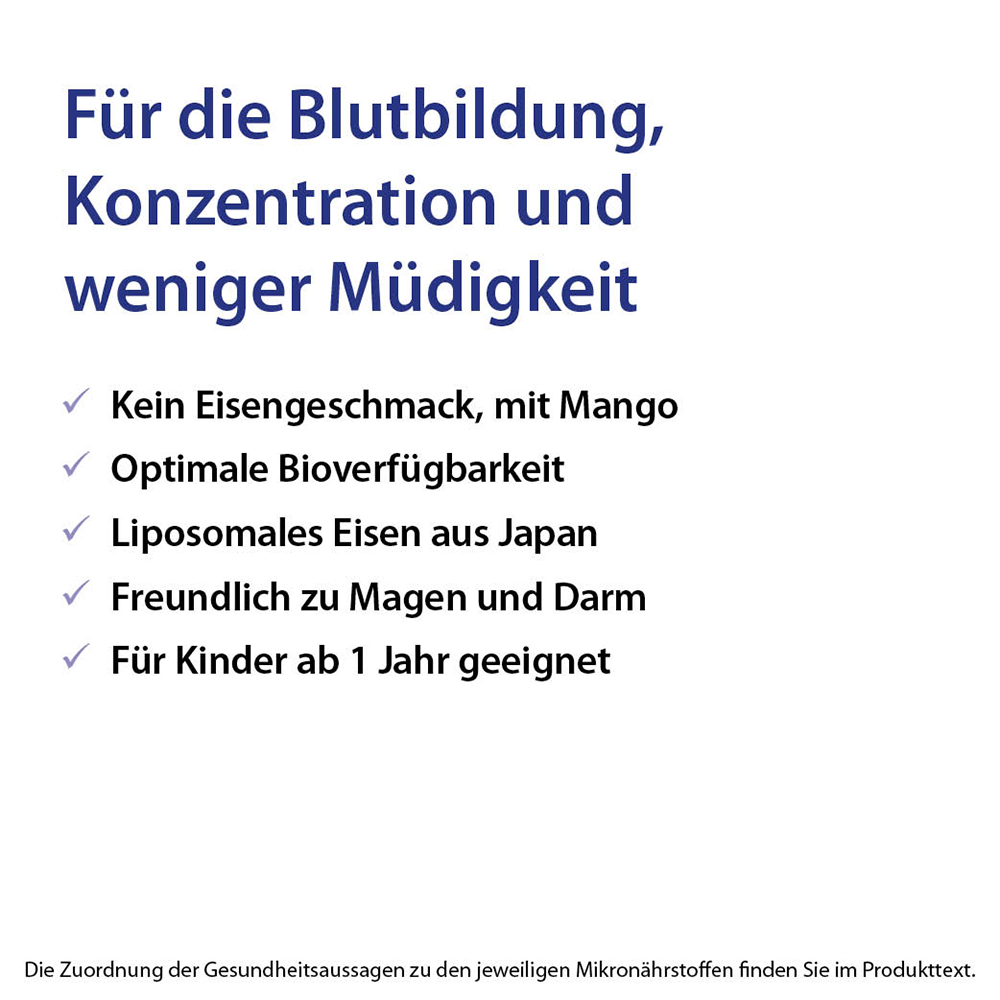 Für die Blutbildung, Konzentration und weniger Müdigkeit

✓ Kein Eisengeschmack, mit Mango
✓ Optimale Bioverfügbarkeit
✓ Liposomales Eisen aus Japan
✓ Freundlich zu Magen und Darm
✓ Für Kinder ab 1 Jahr geeignet

Die Zuordnung der Gesundheitsaussagen zu den jeweiligen Mikronährstoffen finden Sie im Produkttext.